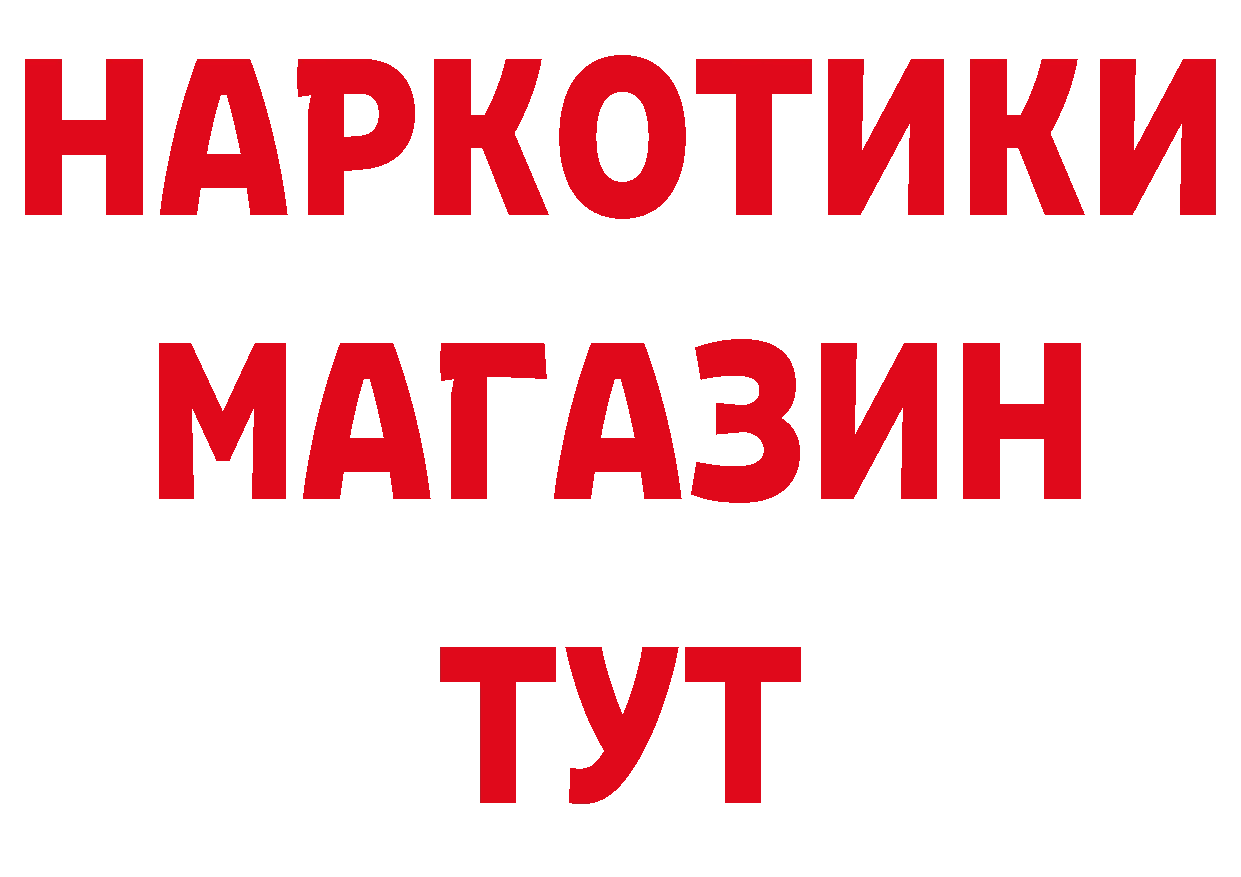 НАРКОТИКИ
МАГАЗИН
ТУТ